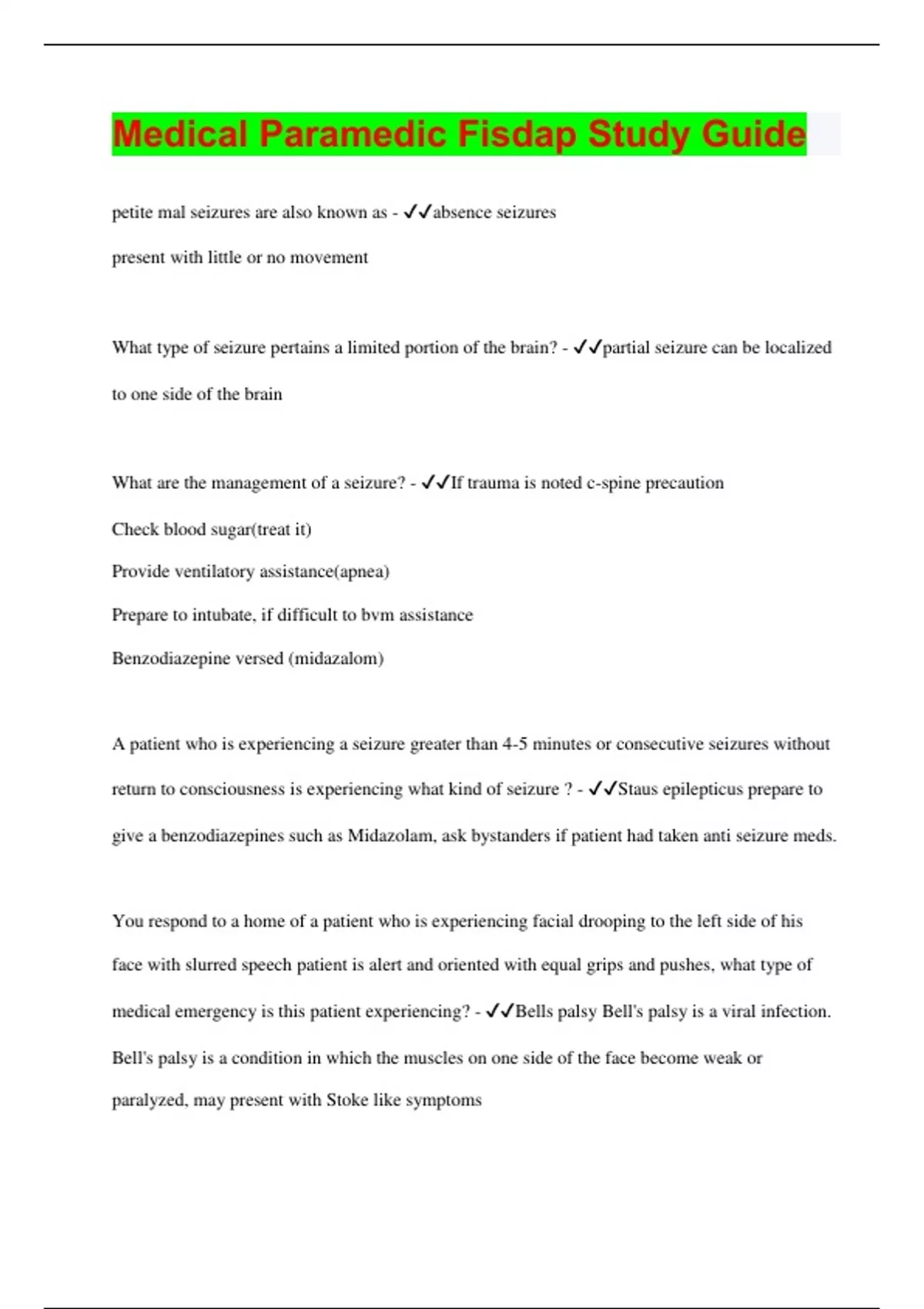 Medical Paramedic Fisdap Study Guide

petite mal seizures are also known as - ✓✓absence seizures

present with little or no movement

What type of seizure pertains a limited portion of the brain? - ✓✓partial seizure can be localized to one side of the brain

What are the management of a seizure? - ✓✓If trauma is noted c-spine precaution

Check blood sugar(treat it)

Provide ventilatory assistance(apnea)

Prepare to intubate, if difficult to bvm assistance

Benzodiazepine versed (midazalom)

A patient who is experiencing a seizure greater than 4-5 minutes or consecutive seizures without return to consciousness is experiencing what kind of seizure ? - ✓✓Staus epilepticus prepare to give a benzodiazepines such as Midazolam, ask bystanders if patient had taken anti seizure meds.

You respond to a home of a patient who is experiencing facial drooping to the left side of his face with slurred speech patient is alert and oriented with equal grips and pushes, what type of medical emergency is this patient experiencing? - ✓✓Bells palsy Bell's palsy is a viral infection.

Bell's palsy is a condition in which the muscles on one side of the face become weak or paralyzed, may present with Stoke like symptoms